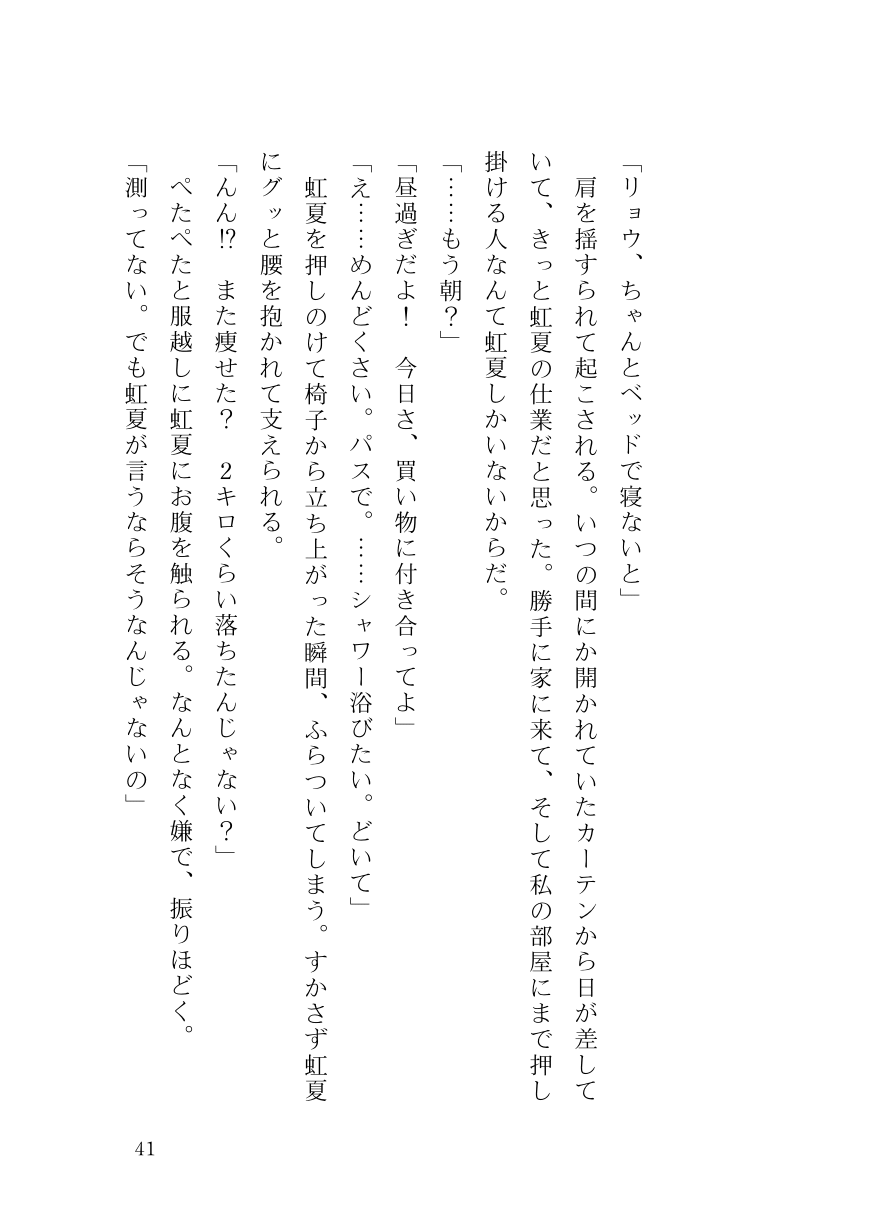 「リョウ、ちゃんとベッドで寝ないと」

肩を揺すられて起こされる。いつの間にか開かれていたカーテンから日が差していて、きっと虹夏の仕業だと思った。勝手に家に来て、そして私の部屋にまで押し掛ける人なんて虹夏しかいないからだ。

「……もう朝？」

「昼過ぎだよ！　今日さ、買い物に付き合ってよ」

「え……めんどくさい。パスで。……シャワー浴びたい。どいて」

虹夏を押しのけて椅子から立ち上がった瞬間、ふらついてしまう。すかさず虹夏にグッと腰を抱かれて支えられる。

「んん!?　また痩せた？　２キロくらい落ちたんじゃない？」

ぺたぺたと服越しに虹夏にお腹を触られる。なんとなく嫌で、振りほどく。

「測ってない。でも虹夏が言うならそうなんじゃないの」

41